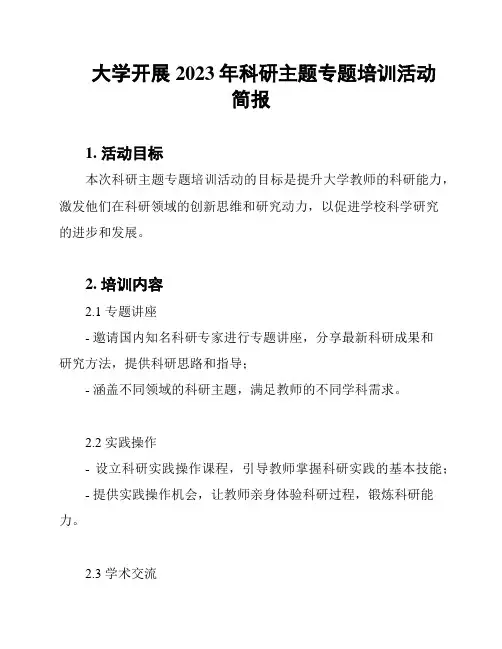 大学开展 2023 年科研主题专题培训活动简报

1. 活动目标

本次科研主题专题培训活动的目标是提升大学教师的科研能力，激发他们在科研领域的创新思维和研究动力，以促进学校科学研究的进步和发展。

2. 培训内容

2.1 专题讲座

- 邀请国内知名科研专家进行专题讲座，分享最新科研成果和研究方法，提供科研思路和指导；

- 涵盖不同领域的科研主题，满足教师的不同学科需求。

2.2 实践操作

- 设立科研实践操作课程，引导教师掌握科研实践的基本技能；

- 提供实践操作机会，让教师亲身体验科研过程，锻炼科研能力。

2.3 学术交流